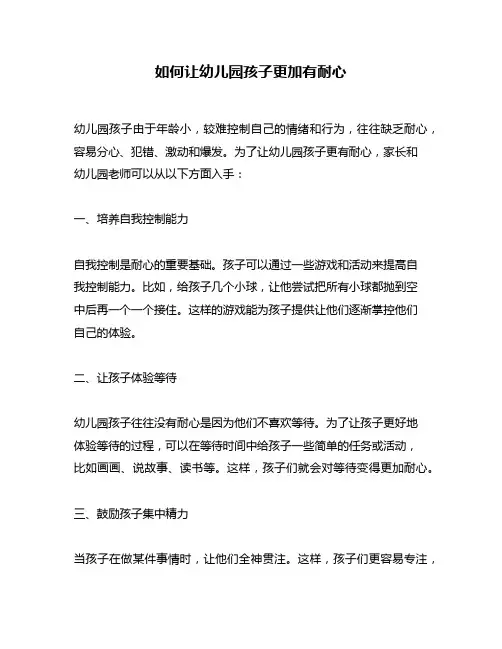 如何让幼儿园孩子更加有耐心

幼儿园孩子由于年龄小，较难控制自己的情绪和行为，往往缺乏耐心，容易分心、犯错、激动和爆发。为了让幼儿园孩子更有耐心，家长和幼儿园老师可以从以下方面入手：

一、培养自我控制能力

自我控制是耐心的重要基础。孩子可以通过一些游戏和活动来提高自我控制能力。比如，给孩子几个小球，让他尝试把所有小球都抛到空中后再一个一个接住。这样的游戏能为孩子提供让他们逐渐掌控他们自己的体验。

二、让孩子体验等待

幼儿园孩子往往没有耐心是因为他们不喜欢等待。为了让孩子更好地体验等待的过程，可以在等待时间中给孩子一些简单的任务或活动，比如画画、说故事、读书等。这样，孩子们就会对等待变得更加耐心。

三、鼓励孩子集中精力

当孩子在做某件事情时，让他们全神贯注。这样，孩子们更容易专注，